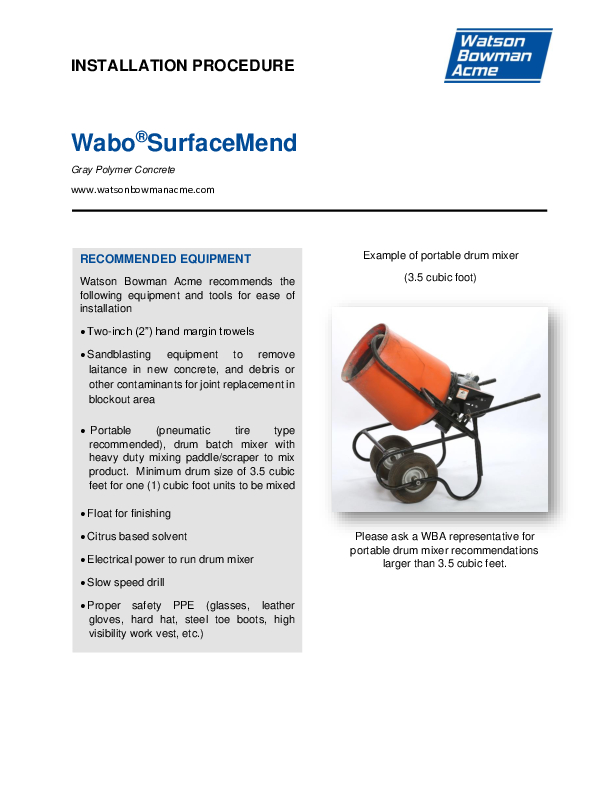 INSTALLATION PROCEDURE

Watson Bowman Acme

Wabo®SurfaceMend

Gray Polymer Concrete

www.watsonbowmanacme.com

RECOMMENDED EQUIPMENT

Watson Bowman Acme recommends the following equipment and tools for ease of installation

• Two-inch (2") hand margin trowels

• Sandblasting equipment to remove laitance in new concrete, and debris or other contaminants for joint replacement in blockout area

• Portable (pneumatic tire type recommended), drum batch mixer with heavy duty mixing paddle/scraper to mix product. Minimum drum size of 3.5 cubic feet for one (1) cubic foot units to be mixed

• Float for finishing

• Citrus based solvent

• Electrical power to run drum mixer

• Slow speed drill

• Proper safety PPE (glasses, leather gloves, hard hat, steel toe boots, high visibility work vest, etc.)

Example of portable drum mixer

(3.5 cubic foot)

Please ask a WBA representative for portable drum mixer recommendations larger than 3.5 cubic feet.